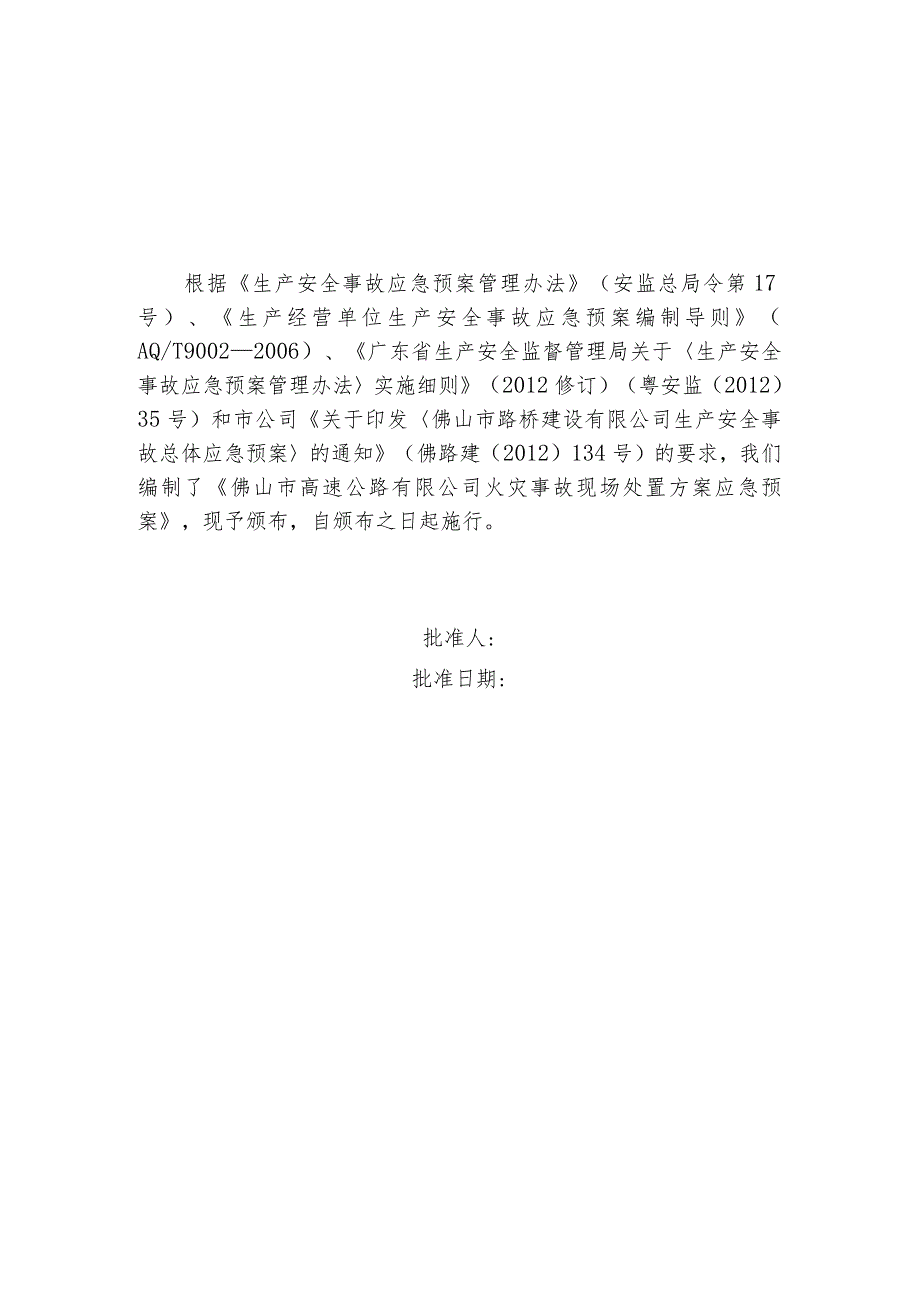 根据《生产安全事故应急预案管理办法》（安监总局令第17号）、《生产经营单位生产安全事故应急预案编制导则》（AQ/T9002—2006）、《广东省生产安全监督管理局关于〈生产安全事故应急预案管理办法〉实施细则》（2012修订）（粤安监（2012）35号）和市公司《关于印发〈佛山市路桥建设有限公司生产安全事故总体应急预案〉的通知》（佛路建（2012）134号）的要求，我们编制了《佛山市高速公路有限公司火灾事故现场处置方案应急预案》，现予颁布，自颁布之日起施行。

批准人：
批准日期：